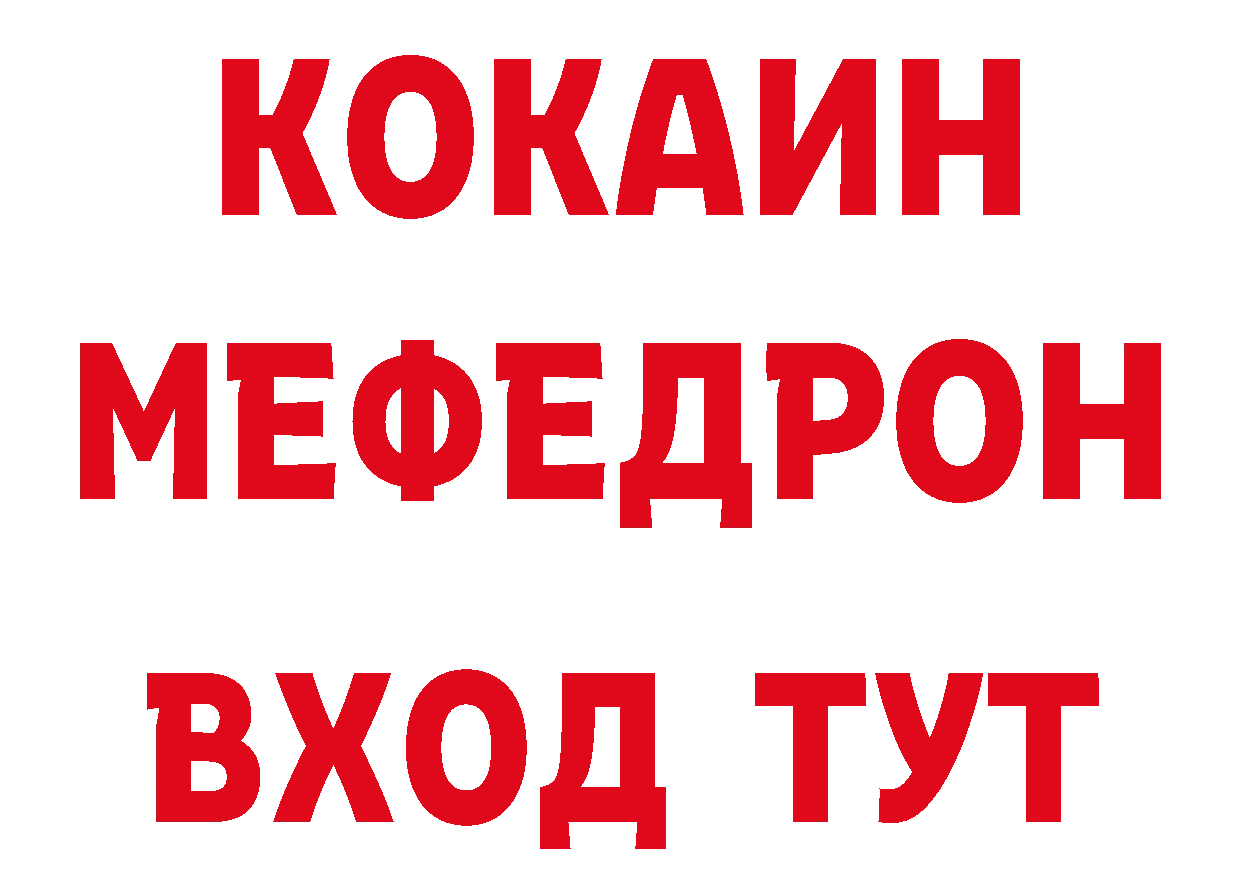 КОКАИН
МЕФЕДРОН
ВХОД ТУТ